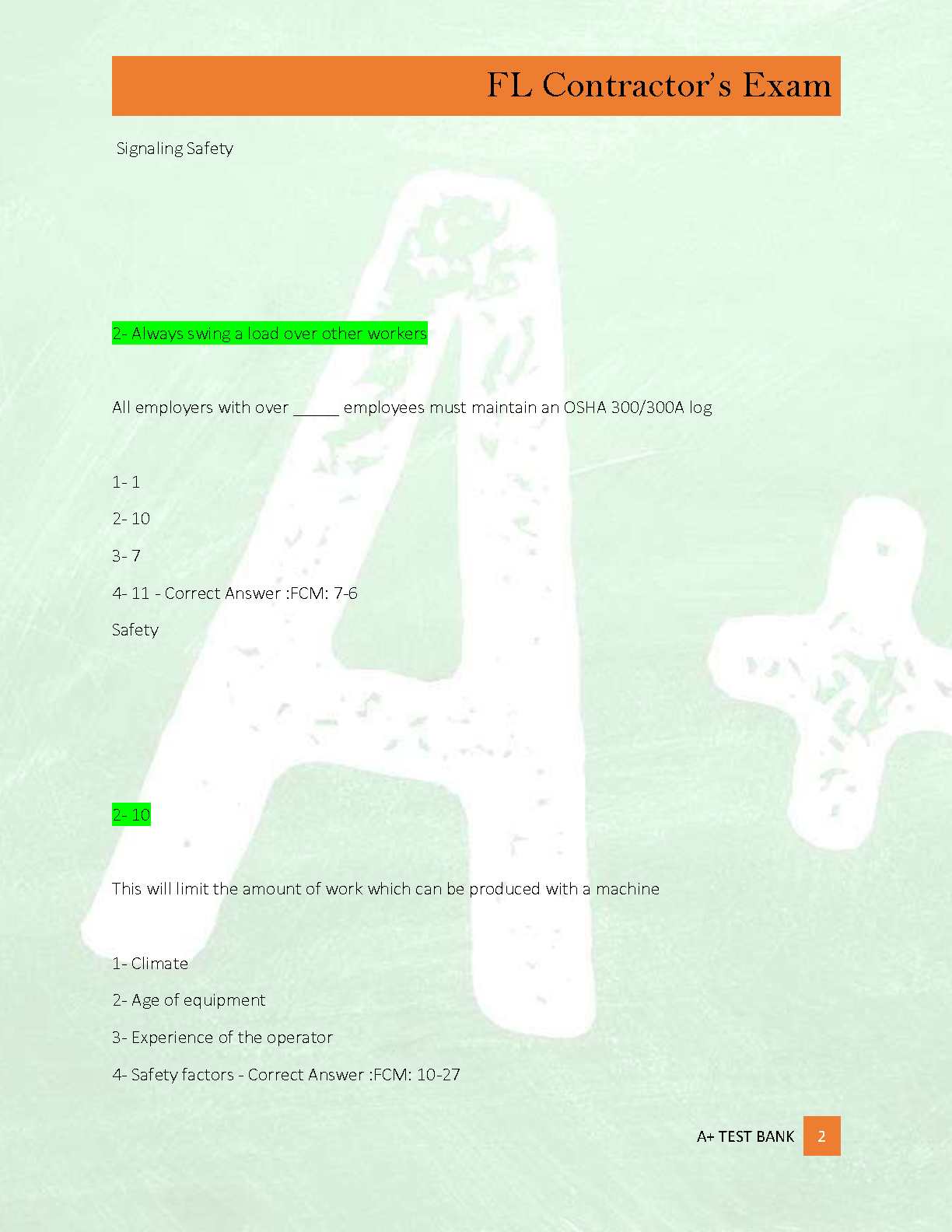 FL Contractor's Exam

Signaling Safety

2- Always swing a load over other workers

All employers with over _____ employees must maintain an OSHA 300/300A log

1- 1

2- 10

3- 7

4- 11 - Correct Answer :FCM: 7-6

Safety

2- 10

This will limit the amount of work which can be produced with a machine

1- Climate

2- Age of equipment

3- Experience of the operator

4- Safety factors - Correct Answer :FCM: 10-27

A+ TEST BANK 2